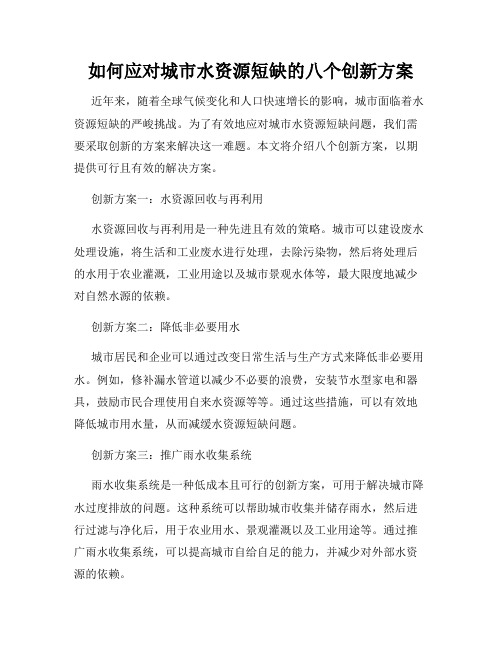 如何应对城市水资源短缺的八个创新方案

近年来，随着全球气候变化和人口快速增长的影响，城市面临着水资源短缺的严峻挑战。为了有效地应对城市水资源短缺问题，我们需要采取创新的方案来解决这一难题。本文将介绍八个创新方案，以期提供可行且有效的解决方案。

创新方案一：水资源回收与再利用

水资源回收与再利用是一种先进且有效的策略。城市可以建设废水处理设施，将生活和工业废水进行处理，去除污染物，然后将处理后的水用于农业灌溉，工业用途以及城市景观水体等，最大限度地减少对自然水源的依赖。

创新方案二：降低非必要用水

城市居民和企业可以通过改变日常生活与生产方式来降低非必要用水。例如，修补漏水管道以减少不必要的浪费，安装节水型家电和器具，鼓励市民合理使用自来水资源等等。通过这些措施，可以有效地降低城市用水量，从而减缓水资源短缺问题。

创新方案三：推广雨水收集系统

雨水收集系统是一种低成本且可行的创新方案，可用于解决城市降水过度排放的问题。这种系统可以帮助城市收集并储存雨水，然后进行过滤与净化后，用于农业用水、景观灌溉以及工业用途等。通过推广雨水收集系统，可以提高城市自给自足的能力，并减少对外部水资源的依赖。